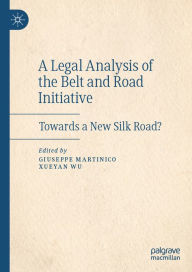 A Legal Analysis of the Belt and Road Initiative

Towards a New Silk Road?

Edited by
GIUSEPPE MARTINICO
XUEYAN WU

palgrave
macmillan